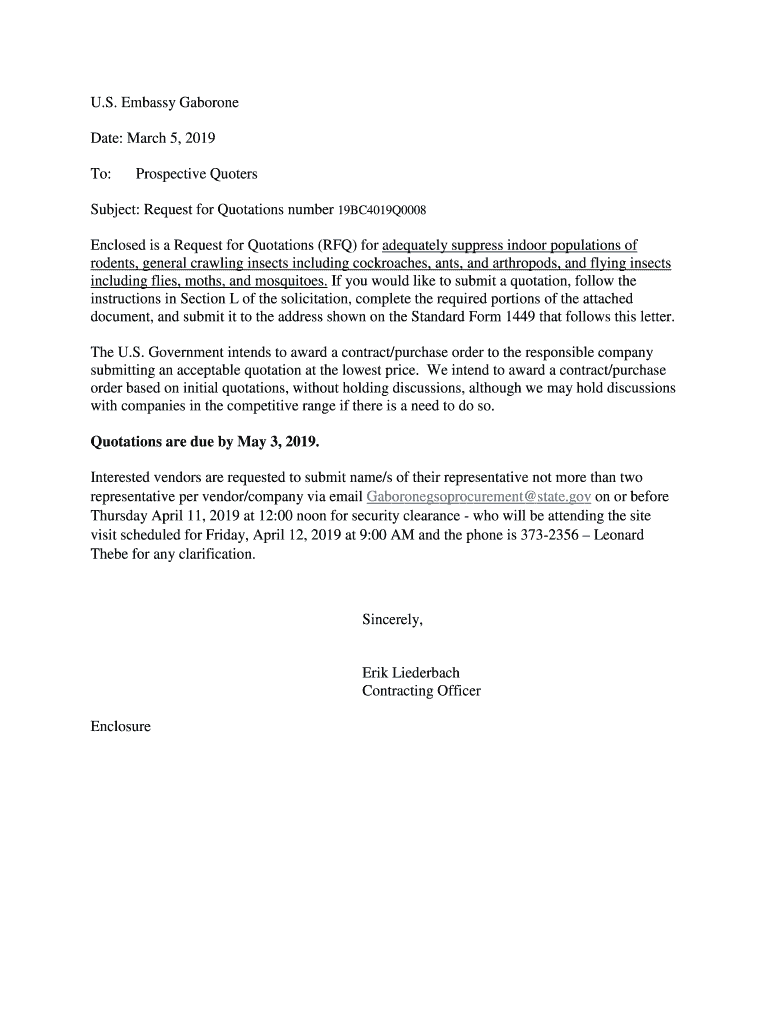 U.S. Embassy Gaborone

Date: March 5, 2019

To: Prospective Quoters

Subject: Request for Quotations number 19BC4019Q0008

Enclosed is a Request for Quotations (RFQ) for adequately suppress indoor populations of rodents, general crawling insects including cockroaches, ants, and arthropods, and flying insects including flies, moths, and mosquitoes. If you would like to submit a quotation, follow the instructions in Section L of the solicitation, complete the required portions of the attached document, and submit it to the address shown on the Standard Form 1449 that follows this letter.

The U.S. Government intends to award a contract/purchase order to the responsible company submitting an acceptable quotation at the lowest price. We intend to award a contract/purchase order based on initial quotations, without holding discussions, although we may hold discussions with companies in the competitive range if there is a need to do so.

Quotations are due by May 3, 2019.

Interested vendors are requested to submit name/s of their representative not more than two representative per vendor/company via email Gaboronegsoprocurement@state.gov on or before Thursday April 11, 2019 at 12:00 noon for security clearance - who will be attending the site visit scheduled for Friday, April 12, 2019 at 9:00 AM and the phone is 373-2356 – Leonard Thebe for any clarification.

Sincerely,

Erik Liederbach
Contracting Officer

Enclosure